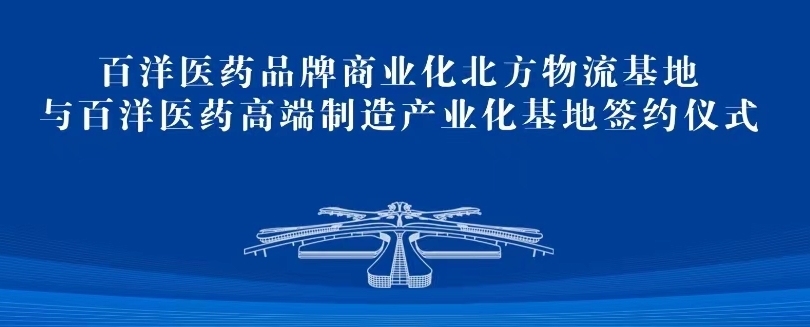 百洋医药品牌商业化北方物流基地
与百洋医药高端制造产业化基地签约仪式